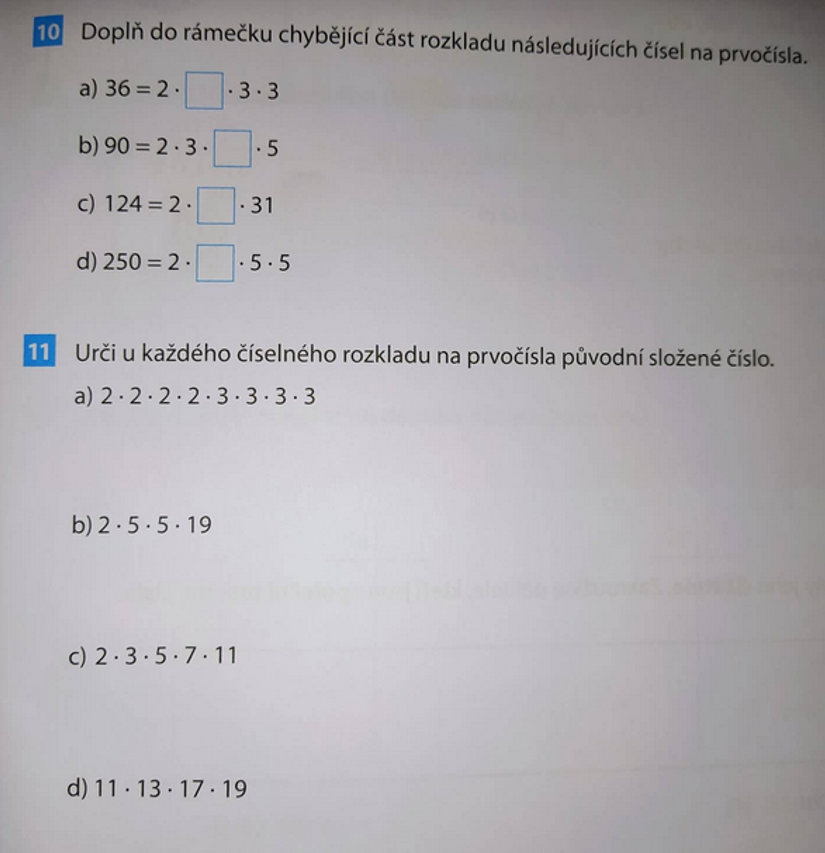 10 Doplň do rámečku chybějící část rozkladu následujících čísel na prvočísla.

a) $36 = 2 \cdot \square \cdot 3 \cdot 3$

b) $90 = 2 \cdot 3 \cdot \square \cdot 5$

c) $124 = 2 \cdot \square \cdot 31$

d) $250 = 2 \cdot \square \cdot 5 \cdot 5$

11 Urči u každého číselného rozkladu na prvočísla původní složené číslo.

a) $2 \cdot 2 \cdot 2 \cdot 2 \cdot 3 \cdot 3 \cdot 3 \cdot 3$

b) $2 \cdot 5 \cdot 5 \cdot 19$

c) $2 \cdot 3 \cdot 5 \cdot 7 \cdot 11$

d) $11 \cdot 13 \cdot 17 \cdot 19$